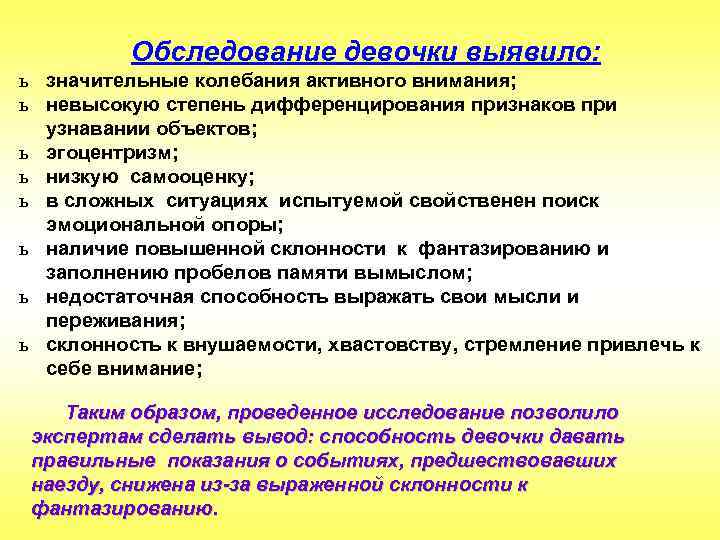 Обследование девочки выявило:

ь значительные колебания активного внимания;
ь невысокую степень дифференцирования признаков при узнавании объектов;
ь эгоцентризм;
ь низкую самооценку;
ь в сложных ситуациях испытуемой свойственен поиск эмоциональной опоры;
ь наличие повышенной склонности к фантазированию и заполнению пробелов памяти вымыслом;
ь недостаточная способность выражать свои мысли и переживания;
ь склонность к внушаемости, хвастовству, стремление привлечь к себе внимание;

Таким образом, проведенное исследование позволило экспертам сделать вывод: способность девочки давать правильные показания о событиях, предшествовавших наезду, снижена из-за выраженной склонности к фантазированию.